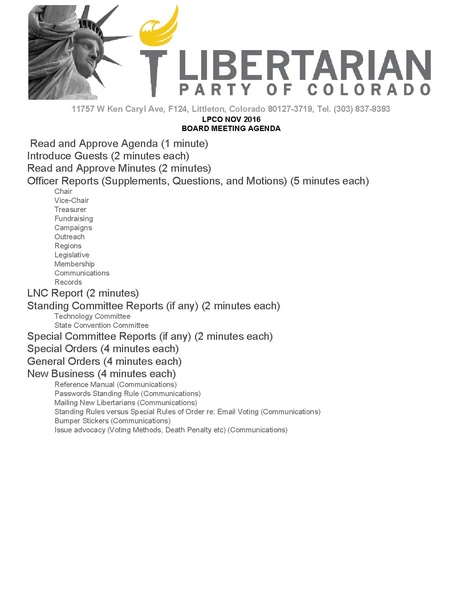 LIBERTARIAN
PARTY OF COLORADO

11757 W Ken Caryl Ave, F124, Littleton, Colorado 80127-3719, Tel. (303) 837-9393
LPCO NOV 2016
BOARD MEETING AGENDA

Read and Approve Agenda (1 minute)
Introduce Guests (2 minutes each)
Read and Approve Minutes (2 minutes)
Officer Reports (Supplements, Questions, and Motions) (5 minutes each)
Chair
Vice-Chair
Treasurer
Fundraising
Campaigns
Outreach
Regions
Legislative
Membership
Communications
Records
LNC Report (2 minutes)
Standing Committee Reports (if any) (2 minutes each)
Technology Committee
State Convention Committee
Special Committee Reports (if any) (2 minutes each)
Special Orders (4 minutes each)
General Orders (4 minutes each)
New Business (4 minutes each)
Reference Manual (Communications)
Passwords Standing Rule (Communications)
Mailing New Libertarians (Communications)
Standing Rules versus Special Rules of Order re: Email Voting (Communications)
Bumper Stickers (Communications)
Issue advocacy (Voting Methods, Death Penalty etc) (Communications)